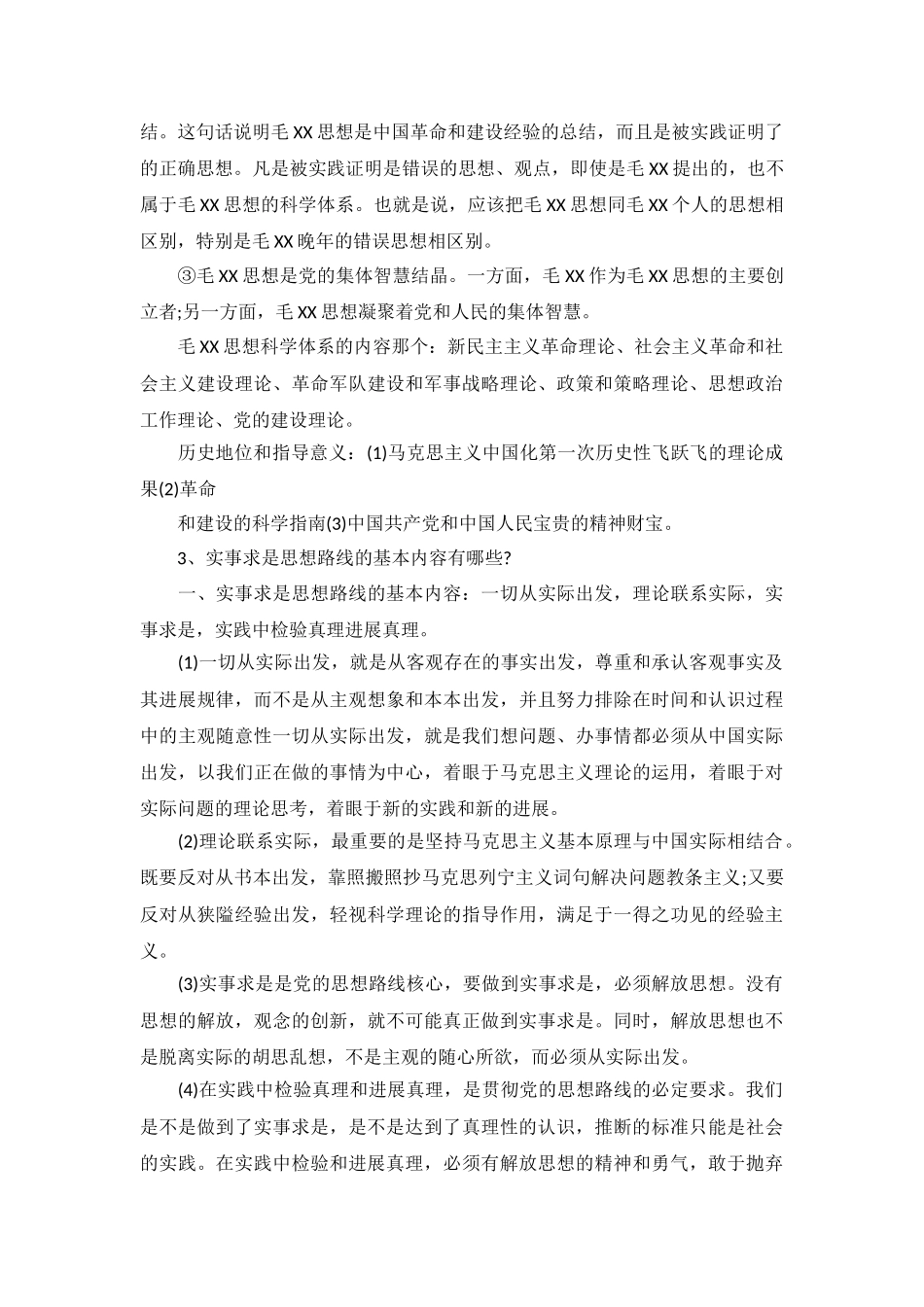 结。这句话说明毛XX思想是中国革命和建设经验的总结，而且是被实践证明了的正确思想。凡是被实践证明是错误的思想、观点，即使是毛XX提出的，也不属于毛XX思想的科学体系。也就是说，应该把毛XX思想同毛XX个人的思想相区别，特别是毛XX晚年的错误思想相区别。

③毛XX思想是党的集体智慧结晶。一方面，毛XX作为毛XX思想的主要创立者;另一方面，毛XX思想凝聚着党和人民的集体智慧。

毛XX思想科学体系的内容那个：新民主主义革命理论、社会主义革命和社会主义建设理论、革命军队建设和军事战略理论、政策和策略理论、思想政治工作理论、党的建设理论。

历史地位和指导意义：(1)马克思主义中国化第一次历史性飞跃飞的理论成果(2)革命

和建设的科学指南(3)中国共产党和中国人民宝贵的精神财宝。

3、实事求是思想路线的基本内容有哪些?

一、实事求是思想路线的基本内容：一切从实际出发，理论联系实际，实事求是，实践中检验真理进展真理。

(1)一切从实际出发，就是从客观存在的事实出发，尊重和承认客观事实及其进展规律，而不是从主观想象和本本出发，并且努力排除在时间和认识过程中的主观随意性一切从实际出发，就是我们想问题、办事情都必须从中国实际出发，以我们正在做的事情为中心，着眼于马克思主义理论的运用，着眼于对实际问题的理论思考，着眼于新的实践和新的进展。

(2)理论联系实际，最重要的是坚持马克思主义基本原理与中国实际相结合。既要反对从书本出发，靠照搬照抄马克思列宁主义词句解决问题教条主义;又要反对从狭隘经验出发，轻视科学理论的指导作用，满足于一得之功见的经验主义。

(3)实事求是是党的思想路线核心，要做到实事求是，必须解放思想。没有思想的解放，观念的创新，就不可能真正做到实事求是。同时，解放思想也不是脱离实际的胡思乱想，不是主观的随心所欲，而必须从实际出发。

(4)在实践中检验真理和进展真理，是贯彻党的思想路线的必定要求。我们是不是做到了实事求是，是不是达到了真理性的认识，推断的标准只能是社会的实践。在实践中检验和进展真理，必须有解放思想的精神和勇气，敢于抛弃